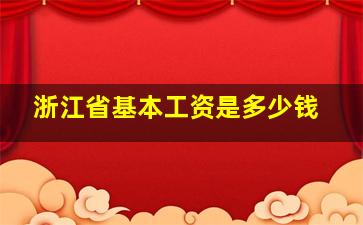 浙江省基本工资是多少钱